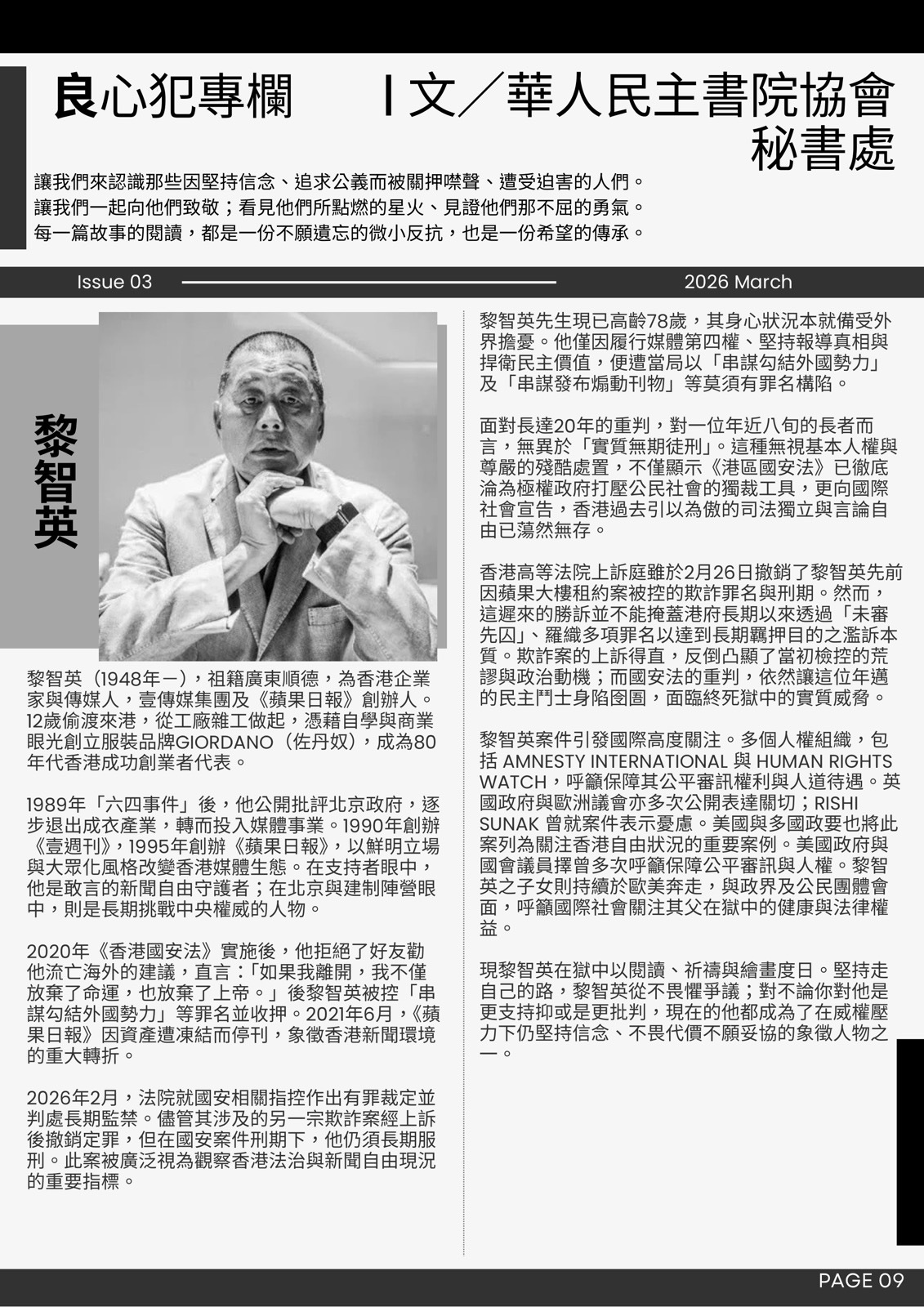 良心犯專欄 | 文／華人民主書院協會秘書處

讓我們來認識那些因堅持信念、追求公義而被關押噤聲、遭受迫害的人們。
讓我們一起向他們致敬；看見他們所點燃的星火、見證他們那不屈的勇氣。
每一篇故事的閱讀，都是一份不願遺忘的微小反抗，也是一份希望的傳承。

Issue 03 2026 March

黎智英

黎智英（1948年－），祖籍廣東順德，為香港企業家與傳媒人，壹傳媒集團及《蘋果日報》創辦人。12歲偷渡來港，從工廠雜工做起，憑藉自學與商業眼光創立服裝品牌GIORDANO（佐丹奴），成為80年代香港成功創業者代表。

1989年「六四事件」後，他公開批評北京政府，逐步退出成衣產業，轉而投入媒體事業。1990年創辦《壹週刊》，1995年創辦《蘋果日報》，以鮮明立場與大眾化風格改變香港媒體生態。在支持者眼中，他是敢言的新聞自由守護者；在北京與建制陣營眼中，則是長期挑戰中央權威的人物。

2020年《香港國安法》實施後，他拒絕了好友勸他流亡海外的建議，直言：「如果我離開，我不僅放棄了命運，也放棄了上帝。」後黎智英被控「串謀勾結外國勢力」等罪名並收押。2021年6月，《蘋果日報》因資產遭凍結而停刊，象徵香港新聞環境的重大轉折。

2026年2月，法院就國安相關指控作出有罪裁定並判處長期監禁。儘管其涉及的另一宗欺詐案經上訴後撤銷定罪，但在國安案件刑期下，他仍須長期服刑。此案被廣泛視為觀察香港法治與新聞自由現況的重要指標。

黎智英先生現已高齡78歲，其身心狀況本就備受外界擔憂。他僅因履行媒體第四權、堅持報導真相與捍衛民主價值，便遭當局以「串謀勾結外國勢力」及「串謀發布煽動刊物」等莫須有罪名構陷。

面對長達20年的重判，對一位年近八旬的長者而言，無異於「實質無期徒刑」。這種無視基本人權與尊嚴的殘酷處置，不僅顯示《港區國安法》已徹底淪為極權政府打壓公民社會的獨裁工具，更向國際社會宣告，香港過去引以為傲的司法獨立與言論自由已蕩然無存。

香港高等法院上訴庭雖於2月26日撤銷了黎智英先前因蘋果大樓租約案被控的欺詐罪名與刑期。然而，這遲來的勝訴並不能掩蓋港府長期以來透過「未審先囚」、羅織多項罪名以達到長期羈押目的之濫訴本質。欺詐案的上訴得直，反倒凸顯了當初檢控的荒謬與政治動機；而國安法的重判，依然讓這位年邁的民主鬥士身陷囹圄，面臨終死獄中的實質威脅。

黎智英案件引發國際高度關注。多個人權組織，包括 AMNESTY INTERNATIONAL 與 HUMAN RIGHTS WATCH，呼籲保障其公平審訊權利與人道待遇。英國政府與歐洲議會亦多次公開表達關切；RISHI SUNAK 曾就案件表示憂慮。美國與多國政要也將此案列為關注香港自由狀況的重要案例。美國政府與國會議員擇曾多次呼籲保障公平審訊與人權。黎智英之子女則持續於歐美奔走，與政界及公民團體會面，呼籲國際社會關注其父在獄中的健康與法律權益。

現黎智英在獄中以閱讀、祈禱與繪畫度日。堅持走自己的路，黎智英從不畏懼爭議；對不論你對他是更支持抑或是更批判，現在的他都成為了在威權壓力下仍堅持信念、不畏代價不願妥協的象徵人物之一。

PAGE 09